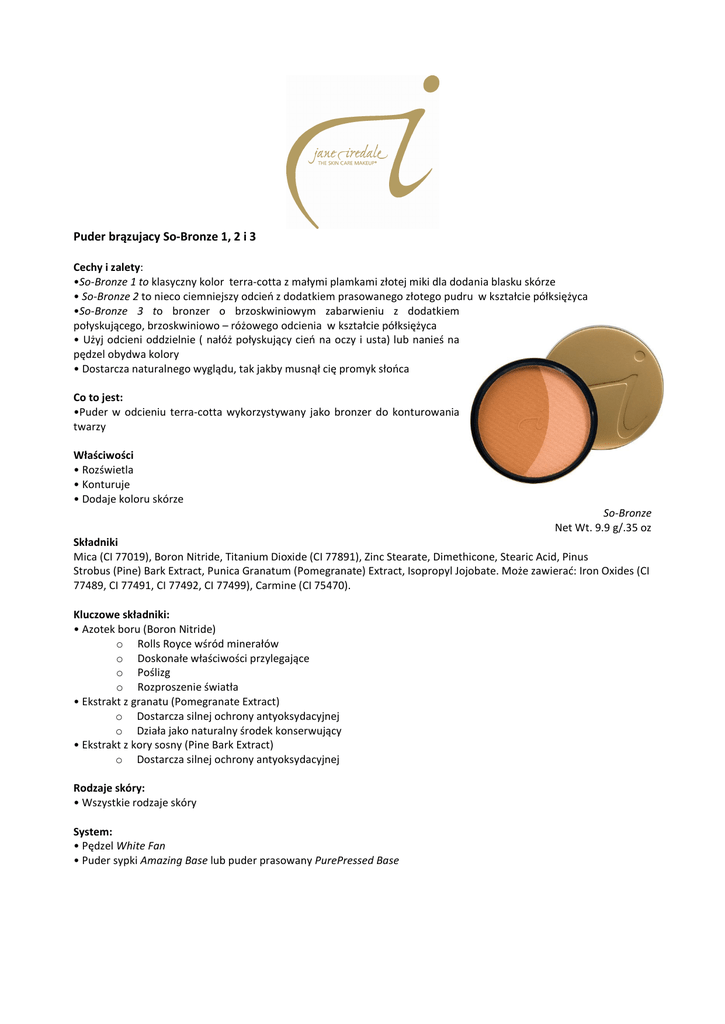 jane iredale
THE SKIN CARE MAKEUP®

Puder brązujacy So-Bronze 1, 2 i 3

Cechy i zalety:
•So-Bronze 1 to klasyczny kolor terra-cotta z małymi plamkami złotej miki dla dodania blasku skórze
• So-Bronze 2 to nieco ciemniejszy odcień z dodatkiem prasowanego złotego pudru w kształcie półksiężyca
•So-Bronze 3 to bronzer o brzoskwiniowym zabarwieniu z dodatkiem połyskującego, brzoskwiniowo – różowego odcienia w kształcie półksiężyca
• Użyj odcieni oddzielnie ( nałóż połyskujący cień na oczy i usta) lub nanieś na pędzel obydwa kolory
• Dostarcza naturalnego wyglądu, tak jakby musnął cię promyk słońca

Co to jest:
•Puder w odcieniu terra-cotta wykorzystywany jako bronzer do konturowania twarzy

Właściwości
• Rozświetla
• Konturuje
• Dodaje koloru skórze

So-Bronze
Net Wt. 9.9 g/.35 oz

Składniki
Mica (CI 77019), Boron Nitride, Titanium Dioxide (CI 77891), Zinc Stearate, Dimethicone, Stearic Acid, Pinus Strobus (Pine) Bark Extract, Punica Granatum (Pomegranate) Extract, Isopropyl Jojobate. Może zawierać: Iron Oxides (CI 77489, CI 77491, CI 77492, CI 77499), Carmine (CI 75470).

Kluczowe składniki:
• Azotek boru (Boron Nitride)
o Rolls Royce wśród minerałów
o Doskonałe właściwości przylegające
o Poślizg
o Rozproszenie światła
• Ekstrakt z granatu (Pomegranate Extract)
o Dostarcza silnej ochrony antyoksydacyjnej
o Działa jako naturalny środek konserwujący
• Ekstrakt z kory sosny (Pine Bark Extract)
o Dostarcza silnej ochrony antyoksydacyjnej

Rodzaje skóry:
• Wszystkie rodzaje skóry

System:
• Pędzel White Fan
• Puder sypki Amazing Base lub puder prasowany PurePressed Base